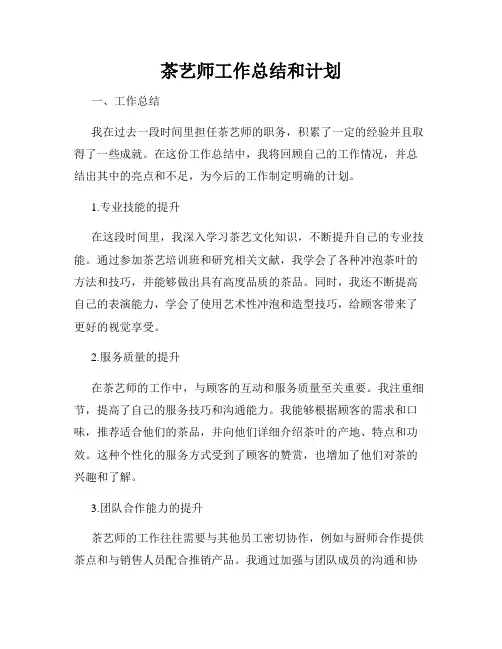 茶艺师工作总结和计划

一、工作总结

我在过去一段时间里担任茶艺师的职务，积累了一定的经验并且取得了一些成就。在这份工作总结中，我将回顾自己的工作情况，并总结出其中的亮点和不足，为今后的工作制定明确的计划。

1.专业技能的提升

在这段时间里，我深入学习茶艺文化知识，不断提升自己的专业技能。通过参加茶艺培训班和研究相关文献，我学会了各种冲泡茶叶的方法和技巧，并能够做出具有高度品质的茶品。同时，我还不断提高自己的表演能力，学会了使用艺术性冲泡和造型技巧，给顾客带来了更好的视觉享受。

2.服务质量的提升

在茶艺师的工作中，与顾客的互动和服务质量至关重要。我注重细节，提高了自己的服务技巧和沟通能力。我能够根据顾客的需求和口味，推荐适合他们的茶品，并向他们详细介绍茶叶的产地、特点和功效。这种个性化的服务方式受到了顾客的赞赏，也增加了他们对茶的兴趣和了解。

3.团队合作能力的提升

茶艺师的工作往往需要与其他员工密切协作，例如与厨师合作提供茶点和与销售人员配合推销产品。我通过加强与团队成员的沟通和协